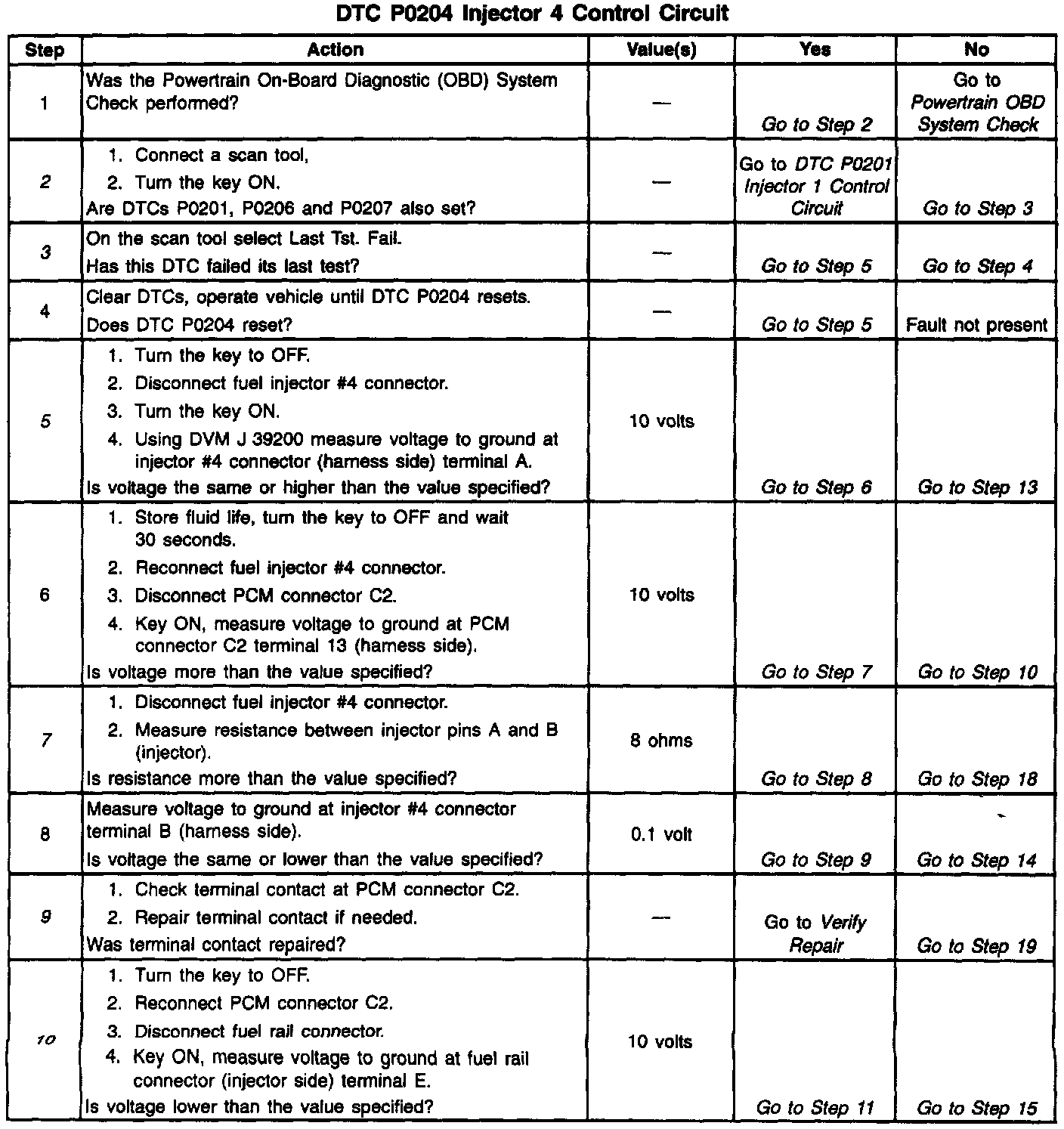 DTC P0204 Injector 4 Control Circuit

| Step | Action | Value(s) | Yes | No |
|---|---|---|---|---|
| 1 | Was the Powertrain On-Board Diagnostic (OBD) System Check performed? | — | Go to Step 2 | Go to Powertrain OBD System Check |
| 2 | 1. Connect a scan tool, 2. Turn the key ON. Are DTCs P0201, P0206 and P0207 also set? | — | Go to DTC P0201 Injector 1 Control Circuit | Go to Step 3 |
| 3 | On the scan tool select Last Tst. Fail. Has this DTC failed its last test? | — | Go to Step 5 | Go to Step 4 |
| 4 | Clear DTCs, operate vehicle until DTC P0204 resets. Does DTC P0204 reset? | — | Go to Step 5 | Fault not present |
| 5 | 1. Turn the key to OFF. 2. Disconnect fuel injector #4 connector. 3. Turn the key ON. 4. Using DVM J 39200 measure voltage to ground at injector #4 connector (harness side) terminal A. Is voltage the same or higher than the value specified? | 10 volts | Go to Step 6 | Go to Step 13 |
| 6 | 1. Store fluid life, turn the key to OFF and wait 30 seconds. 2. Reconnect fuel injector #4 connector. 3. Disconnect PCM connector C2. 4. Key ON, measure voltage to ground at PCM connector C2 terminal 13 (harness side). Is voltage more than the value specified? | 10 volts | Go to Step 7 | Go to Step 10 |
| 7 | 1. Disconnect fuel injector #4 connector. 2. Measure resistance between injector pins A and B (injector). Is resistance more than the value specified? | 8 ohms | Go to Step 8 | Go to Step 18 |
| 8 | Measure voltage to ground at injector #4 connector terminal B (harness side). Is voltage the same or lower than the value specified? | 0.1 volt | Go to Step 9 | Go to Step 14 |
| 9 | 1. Check terminal contact at PCM connector C2. 2. Repair terminal contact if needed. Was terminal contact repaired? | — | Go to Verify Repair | Go to Step 19 |
| 10 | 1. Turn the key to OFF. 2. Reconnect PCM connector C2. 3. Disconnect fuel rail connector. 4. Key ON, measure voltage to ground at fuel rail connector (injector side) terminal E. Is voltage lower than the value specified? | 10 volts | Go to Step 11 | Go to Step 15 |